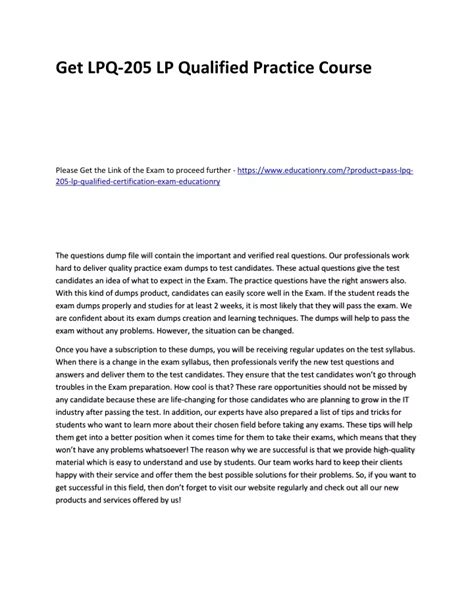 Get LPQ-205 LP Qualified Practice Course

Please Get the Link of the Exam to proceed further - https://www.educationry.com/?product=pass-lpq-205-lp-qualified-certification-exam-educationry

The questions dump file will contain the important and verified real questions. Our professionals work hard to deliver quality practice exam dumps to test candidates. These actual questions give the test candidates an idea of what to expect in the Exam. The practice questions have the right answers also. With this kind of dumps product, candidates can easily score well in the Exam. If the student reads the exam dumps properly and studies for at least 2 weeks, it is most likely that they will pass the exam. We are confident about its exam dumps creation and learning techniques. The dumps will help to pass the exam without any problems. However, the situation can be changed.

Once you have a subscription to these dumps, you will be receiving regular updates on the test syllabus. When there is a change in the exam syllabus, then professionals verify the new test questions and answers and deliver them to the test candidates. They ensure that the test candidates won't go through troubles in the Exam preparation. How cool is that? These rare opportunities should not be missed by any candidate because these are life-changing for those candidates who are planning to grow in the IT industry after passing the test. In addition, our experts have also prepared a list of tips and tricks for students who want to learn more about their chosen field before taking any exams. These tips will help them get into a better position when it comes time for them to take their exams, which means that they won't have any problems whatsoever! The reason why we are successful is that we provide high-quality material which is easy to understand and use by students. Our team works hard to keep their clients happy with their service and offer them the best possible solutions for their problems. So, if you want to get successful in this field, then don't forget to visit our website regularly and check out all our new products and services offered by us!